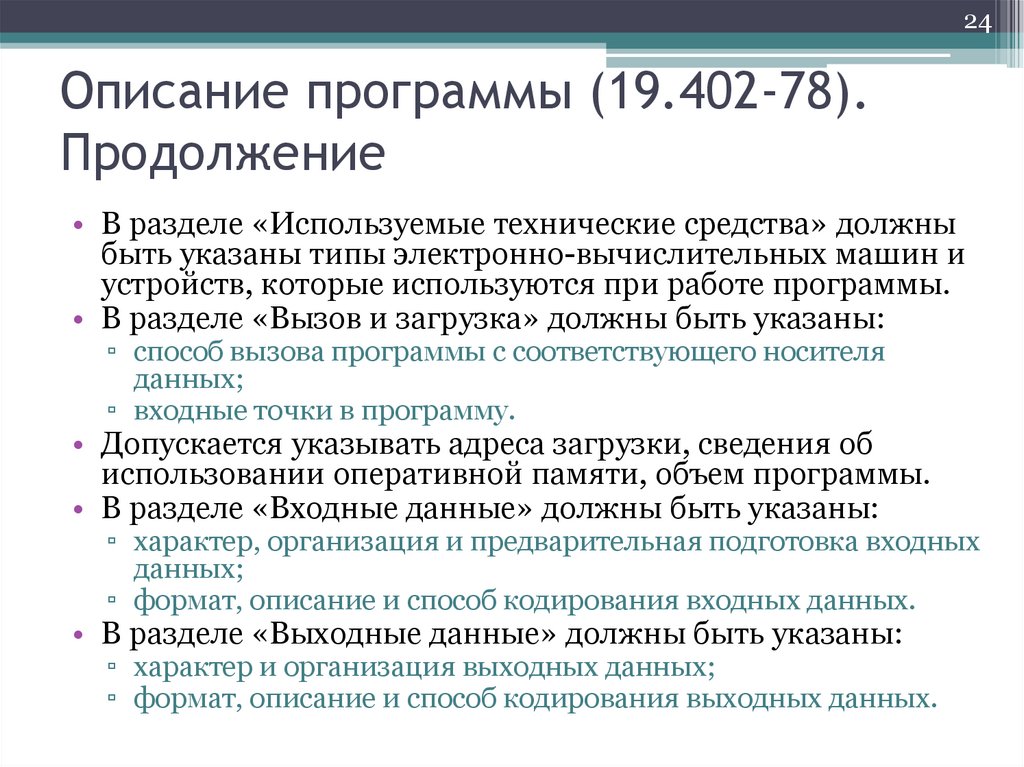 24

Описание программы (19.402-78). Продолжение

• В разделе «Используемые технические средства» должны быть указаны типы электронно-вычислительных машин и устройств, которые используются при работе программы.
• В разделе «Вызов и загрузка» должны быть указаны:
▫ способ вызова программы с соответствующего носителя данных;
▫ входные точки в программу.
• Допускается указывать адреса загрузки, сведения об использовании оперативной памяти, объем программы.
• В разделе «Входные данные» должны быть указаны:
▫ характер, организация и предварительная подготовка входных данных;
▫ формат, описание и способ кодирования входных данных.
• В разделе «Выходные данные» должны быть указаны:
▫ характер и организация выходных данных;
▫ формат, описание и способ кодирования выходных данных.